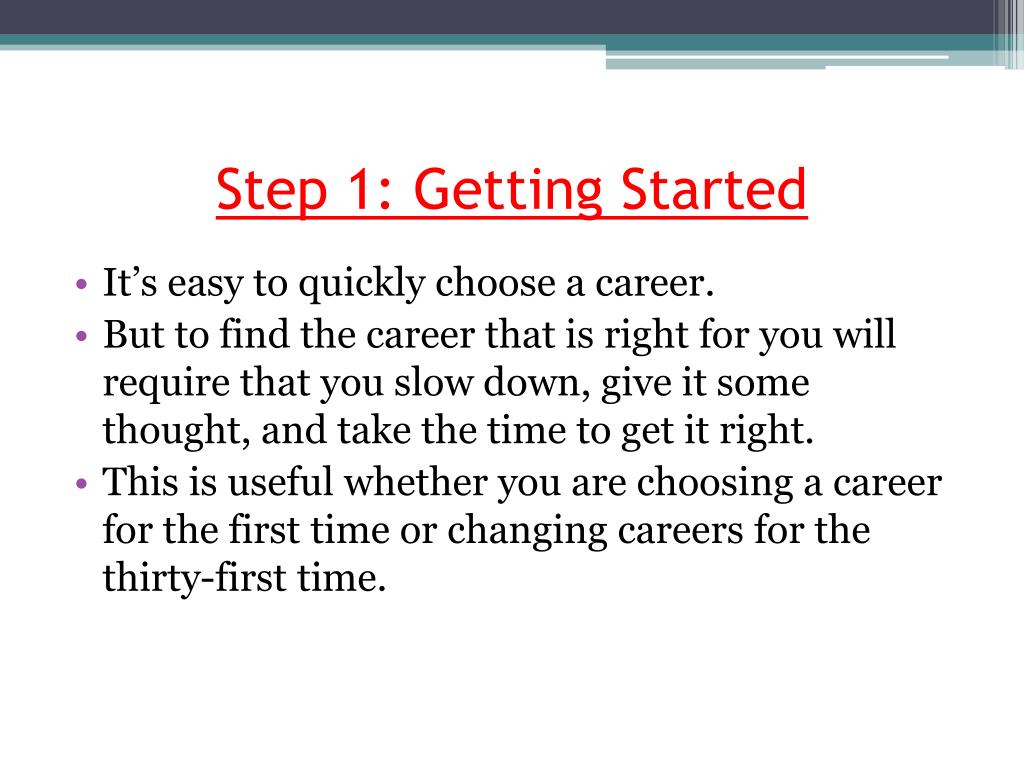 Step 1: Getting Started

• It’s easy to quickly choose a career.
• But to find the career that is right for you will require that you slow down, give it some thought, and take the time to get it right.
• This is useful whether you are choosing a career for the first time or changing careers for the thirty-first time.